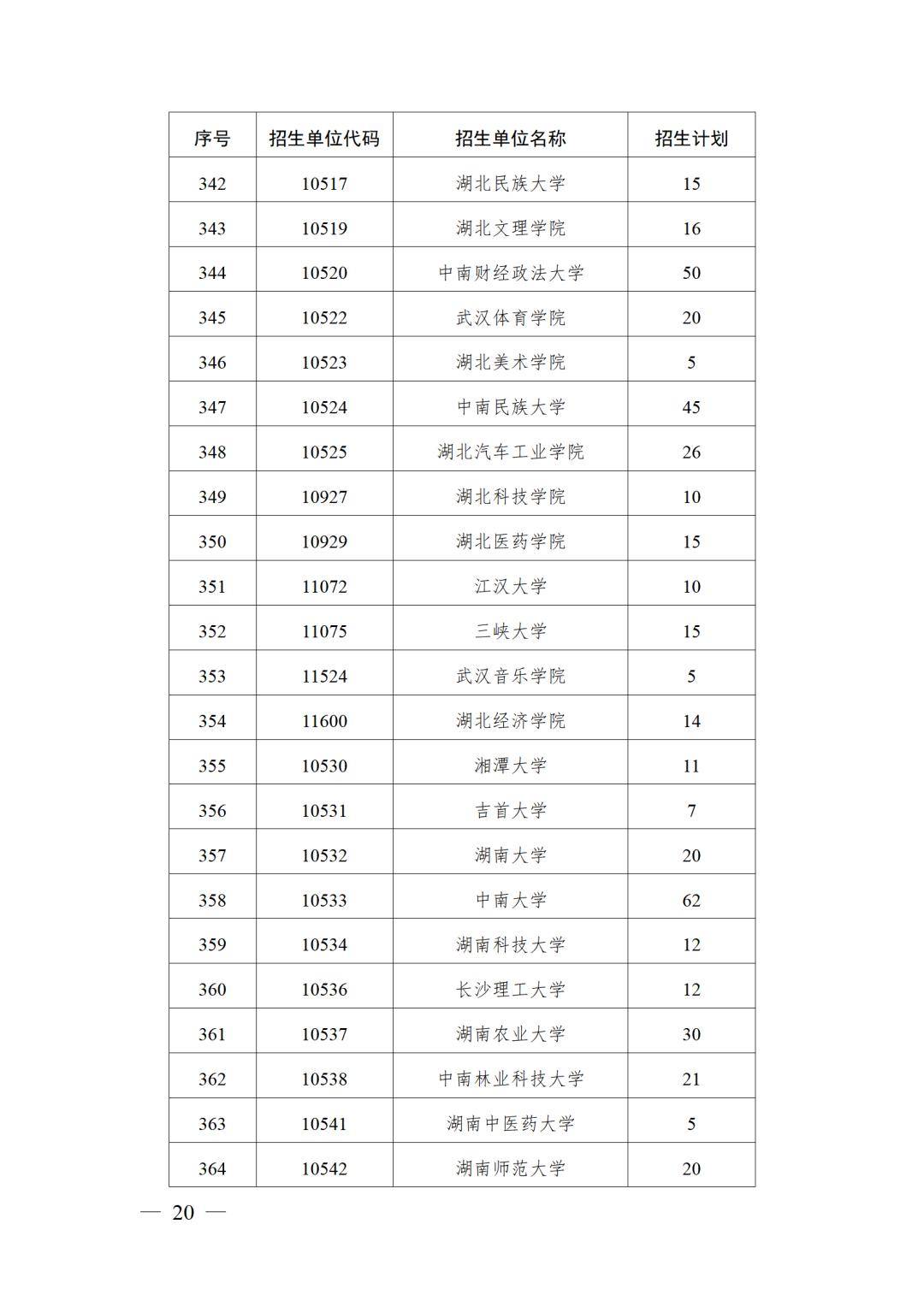 | 序号 | 招生单位代码 | 招生单位名称 | 招生计划 |
|---|---|---|---|
| 342 | 10517 | 湖北民族大学 | 15 |
| 343 | 10519 | 湖北文理学院 | 16 |
| 344 | 10520 | 中南财经政法大学 | 50 |
| 345 | 10522 | 武汉体育学院 | 20 |
| 346 | 10523 | 湖北美术学院 | 5 |
| 347 | 10524 | 中南民族大学 | 45 |
| 348 | 10525 | 湖北汽车工业学院 | 26 |
| 349 | 10927 | 湖北科技学院 | 10 |
| 350 | 10929 | 湖北医药学院 | 15 |
| 351 | 11072 | 江汉大学 | 10 |
| 352 | 11075 | 三峡大学 | 15 |
| 353 | 11524 | 武汉音乐学院 | 5 |
| 354 | 11600 | 湖北经济学院 | 14 |
| 355 | 10530 | 湘潭大学 | 11 |
| 356 | 10531 | 吉首大学 | 7 |
| 357 | 10532 | 湖南大学 | 20 |
| 358 | 10533 | 中南大学 | 62 |
| 359 | 10534 | 湖南科技大学 | 12 |
| 360 | 10536 | 长沙理工大学 | 12 |
| 361 | 10537 | 湖南农业大学 | 30 |
| 362 | 10538 | 中南林业科技大学 | 21 |
| 363 | 10541 | 湖南中医药大学 | 5 |
| 364 | 10542 | 湖南师范大学 | 20 |

— 20 —